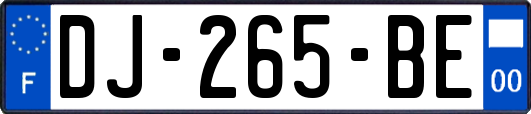 F
DJ-265-BE
00